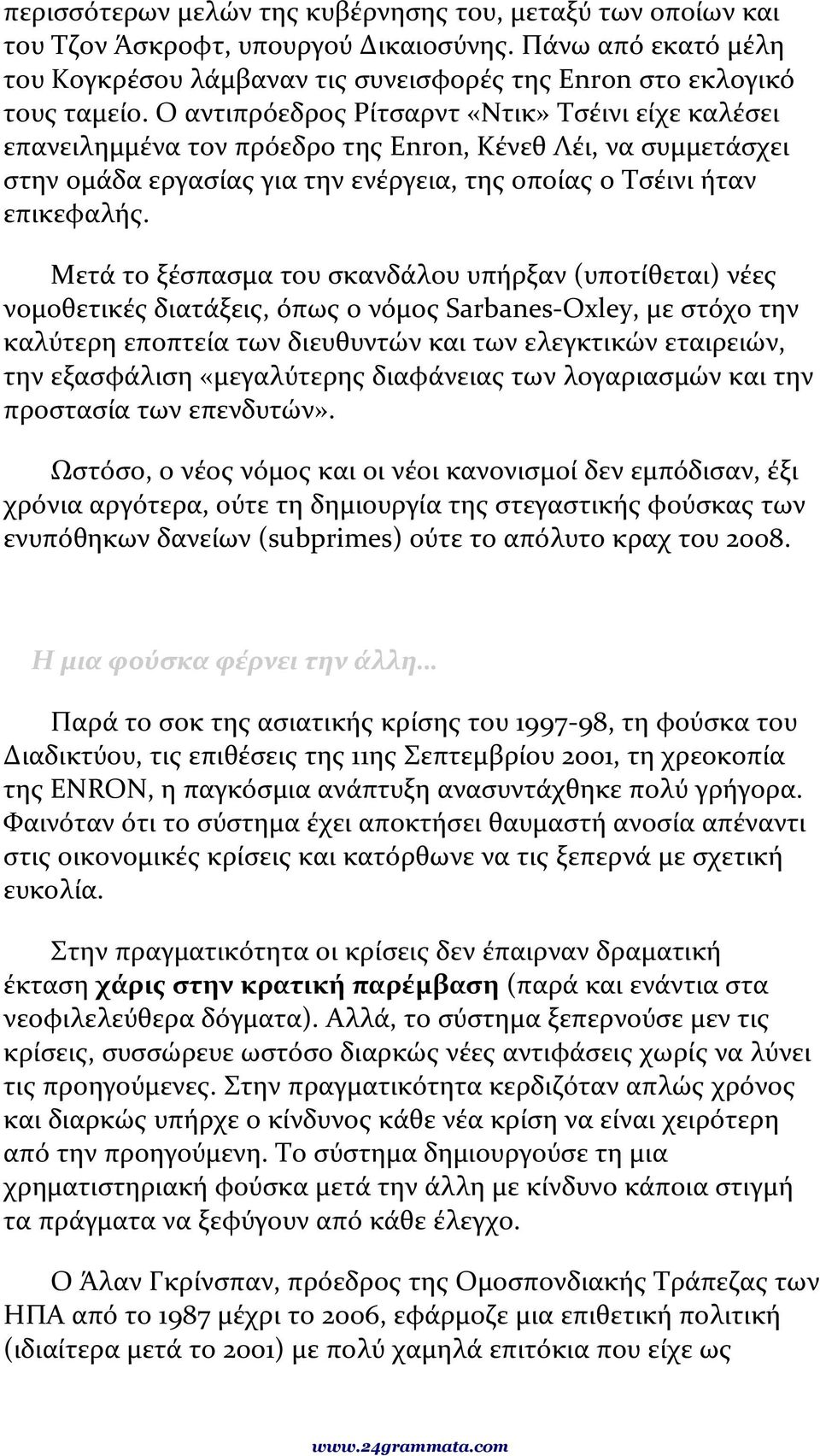 περισσότερων μελών της κυβέρνησης του, μεταξύ των οποίων και του Τζον Άσκροφτ, υπουργού Δικαιοσύνης. Πάνω από εκατό μέλη του Κογκρέσου λάμβαναν τις συνεισφορές της Enron στο εκλογικό τους ταμείο. Ο αντιπρόεδρος Ρίτσαρντ «Ντικ» Τσέινι είχε καλέσει επανειλημμένα τον πρόεδρο της Enron, Κένεθ Λέι, να συμμετάσχει στην ομάδα εργασίας για την ενέργεια, της οποίας ο Τσέινι ήταν επικεφαλής.

Μετά το ξέσπασμα του σκανδάλου υπήρξαν (υποτίθεται) νέες νομοθετικές διατάξεις, όπως ο νόμος Sarbanes-Oxley, με στόχο την καλύτερη εποπτεία των διευθυντών και των ελεγκτικών εταιρειών, την εξασφάλιση «μεγαλύτερης διαφάνειας των λογαριασμών και την προστασία των επενδυτών».

Ωστόσο, ο νέος νόμος και οι νέοι κανονισμοί δεν εμπόδισαν, έξι χρόνια αργότερα, ούτε τη δημιουργία της στεγαστικής φούσκας των ενυπόθηκων δανείων (subprimes) ούτε το απόλυτο κραχ του 2008.

Η μια φούσκα φέρνει την άλλη...

Παρά το σοκ της ασιατικής κρίσης του 1997-98, τη φούσκα του Διαδικτύου, τις επιθέσεις της 11ης Σεπτεμβρίου 2001, τη χρεοκοπία της ENRON, η παγκόσμια ανάπτυξη ανασυντάχθηκε πολύ γρήγορα. Φαινόταν ότι το σύστημα έχει αποκτήσει θαυμαστή ανοσία απέναντι στις οικονομικές κρίσεις και κατόρθωνε να τις ξεπερνά με σχετική ευκολία.

Στην πραγματικότητα οι κρίσεις δεν έπαιρναν δραματική έκταση χάρις στην κρατική παρέμβαση (παρά και ενάντια στα νεοφιλελεύθερα δόγματα). Αλλά, το σύστημα ξεπερνούσε μεν τις κρίσεις, συσσώρευε ωστόσο διαρκώς νέες αντιφάσεις χωρίς να λύνει τις προηγούμενες. Στην πραγματικότητα κερδιζόταν απλώς χρόνος και διαρκώς υπήρχε ο κίνδυνος κάθε νέα κρίση να είναι χειρότερη από την προηγούμενη. Το σύστημα δημιουργούσε τη μια χρηματιστηριακή φούσκα μετά την άλλη με κίνδυνο κάποια στιγμή τα πράγματα να ξεφύγουν από κάθε έλεγχο.

Ο Άλαν Γκρίνσπαν, πρόεδρος της Ομοσπονδιακής Τράπεζας των ΗΠΑ από το 1987 μέχρι το 2006, εφάρμοζε μια επιθετική πολιτική (ιδιαίτερα μετά το 2001) με πολύ χαμηλά επιτόκια που είχε ως

www.24grammata.com